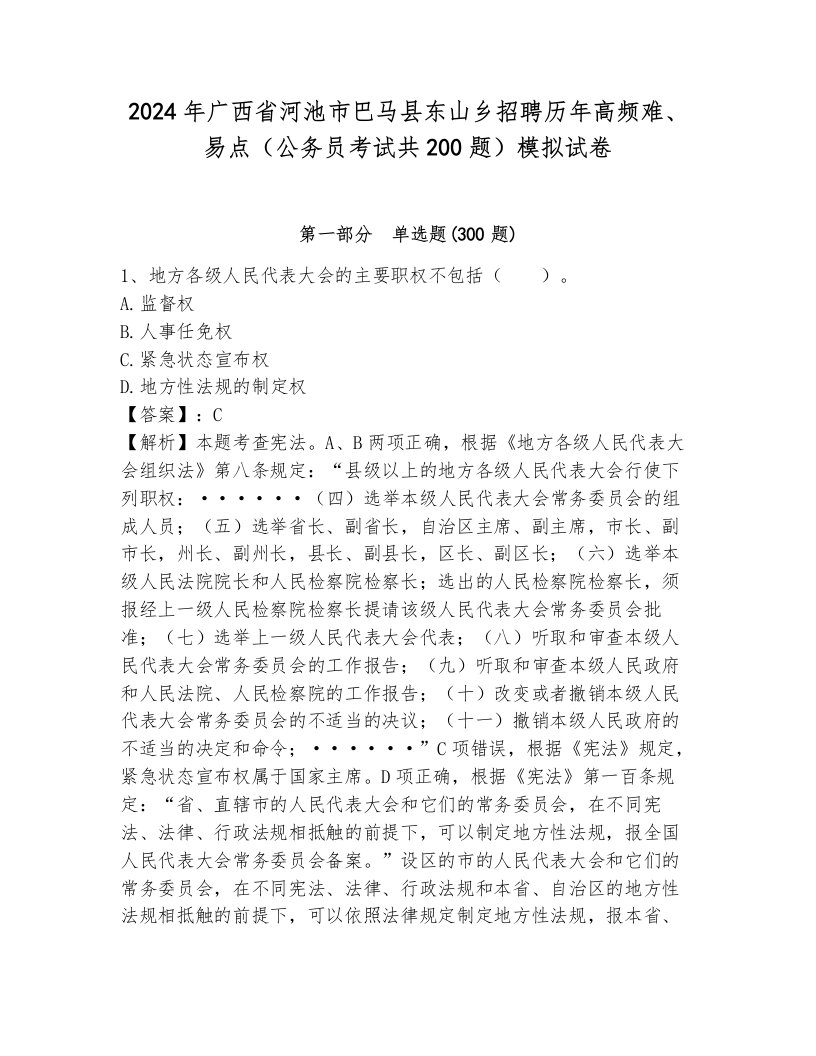 2024年广西省河池市巴马县东山乡招聘历年高频难、易点（公务员考试共200题）模拟试卷

第一部分　单选题(300题)

1、地方各级人民代表大会的主要职权不包括（　　）。
A.监督权
B.人事任免权
C.紧急状态宣布权
D.地方性法规的制定权
【答案】：C
【解析】本题考查宪法。A、B两项正确，根据《地方各级人民代表大会组织法》第八条规定：“县级以上的地方各级人民代表大会行使下列职权：······（四）选举本级人民代表大会常务委员会的组成人员；（五）选举省长、副省长，自治区主席、副主席，市长、副市长，州长、副州长，县长、副县长，区长、副区长；（六）选举本级人民法院院长和人民检察院检察长；选出的人民检察院检察长，须报经上一级人民检察院检察长提请该级人民代表大会常务委员会批准；（七）选举上一级人民代表大会代表；（八）听取和审查本级人民代表大会常务委员会的工作报告；（九）听取和审查本级人民政府和人民法院、人民检察院的工作报告；（十）改变或者撤销本级人民代表大会常务委员会的不适当的决议；（十一）撤销本级人民政府的不适当的决定和命令；······”C项错误，根据《宪法》规定，紧急状态宣布权属于国家主席。D项正确，根据《宪法》第一百条规定：“省、直辖市的人民代表大会和它们的常务委员会，在不同宪法、法律、行政法规相抵触的前提下，可以制定地方性法规，报全国人民代表大会常务委员会备案。”设区的市的人民代表大会和它们的常务委员会，在不同宪法、法律、行政法规和本省、自治区的地方性法规相抵触的前提下，可以依照法律规定制定地方性法规，报本省、